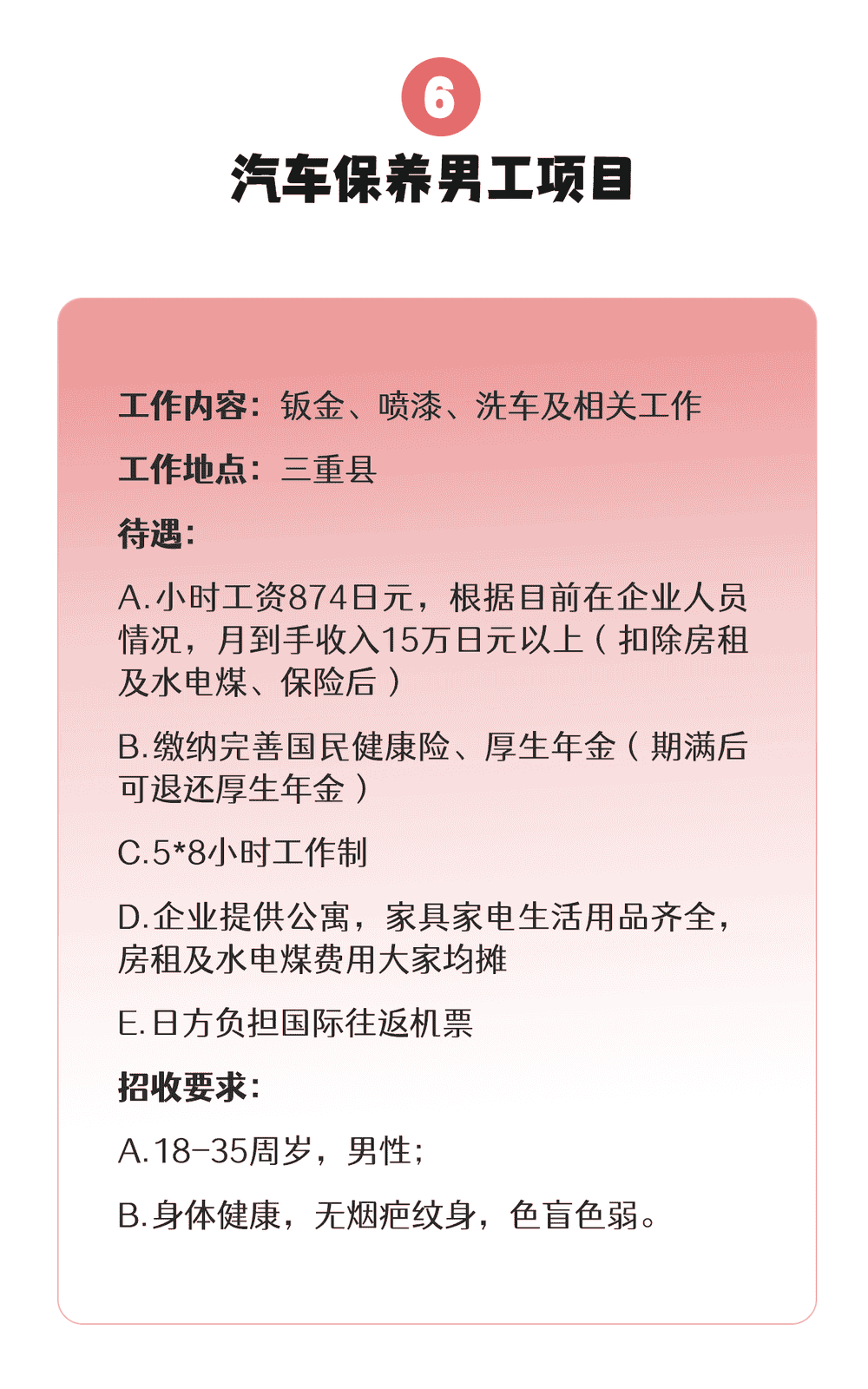 6

汽车保养男工项目

工作内容：钣金、喷漆、洗车及相关工作

工作地点：三重县

待遇：

A.小时工资874日元，根据目前在企业人员情况，月到手收入15万日元以上（扣除房租及水电煤、保险后）

B.缴纳完善国民健康险、厚生年金（期满后可退还厚生年金）

C.5*8小时工作制

D.企业提供公寓，家具家电生活用品齐全，房租及水电煤费用大家均摊

E.日方负担国际往返机票

招收要求：

A.18-35周岁，男性；

B.身体健康，无烟疤纹身，色盲色弱。